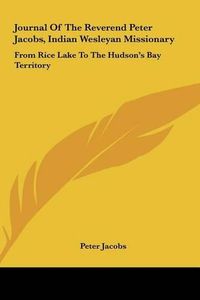 Journal Of The Reverend Peter Jacobs, Indian Wesleyan Missionary

From Rice Lake To The Hudson's Bay Territory

Peter Jacobs